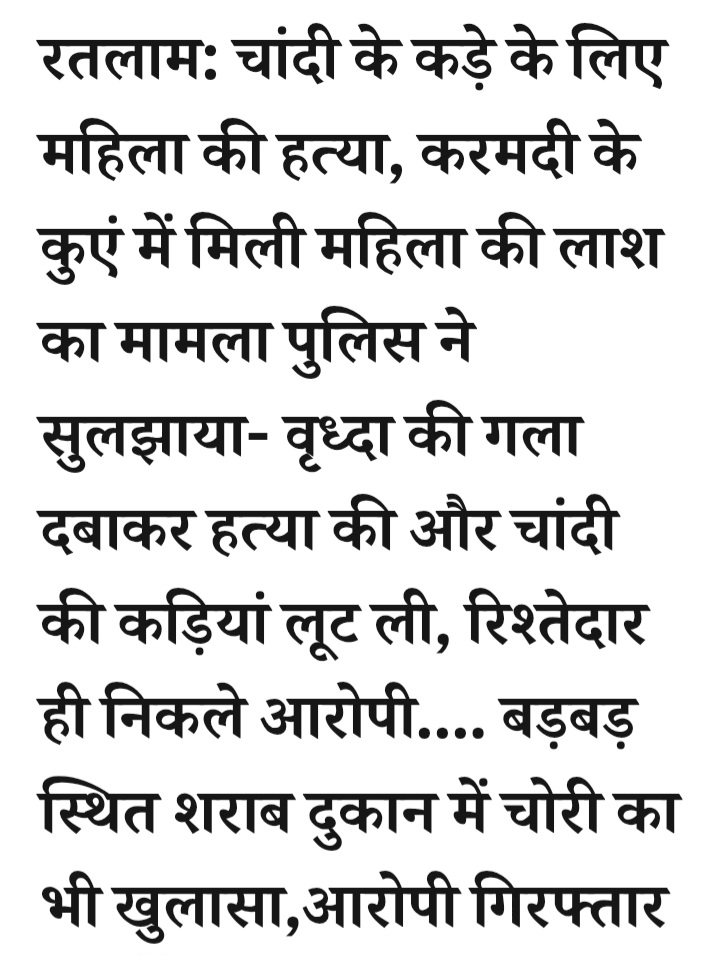 रतलाम: चांदी के कड़े के लिए महिला की हत्या, करमदी के कुएं में मिली महिला की लाश का मामला पुलिस ने सुलझाया- वृध्दा की गला दबाकर हत्या की और चांदी की कड़ियां लूट ली, रिश्तेदार ही निकले आरोपी.... बड़बड़ स्थित शराब दुकान में चोरी का भी खुलासा,आरोपी गिरफ्तार